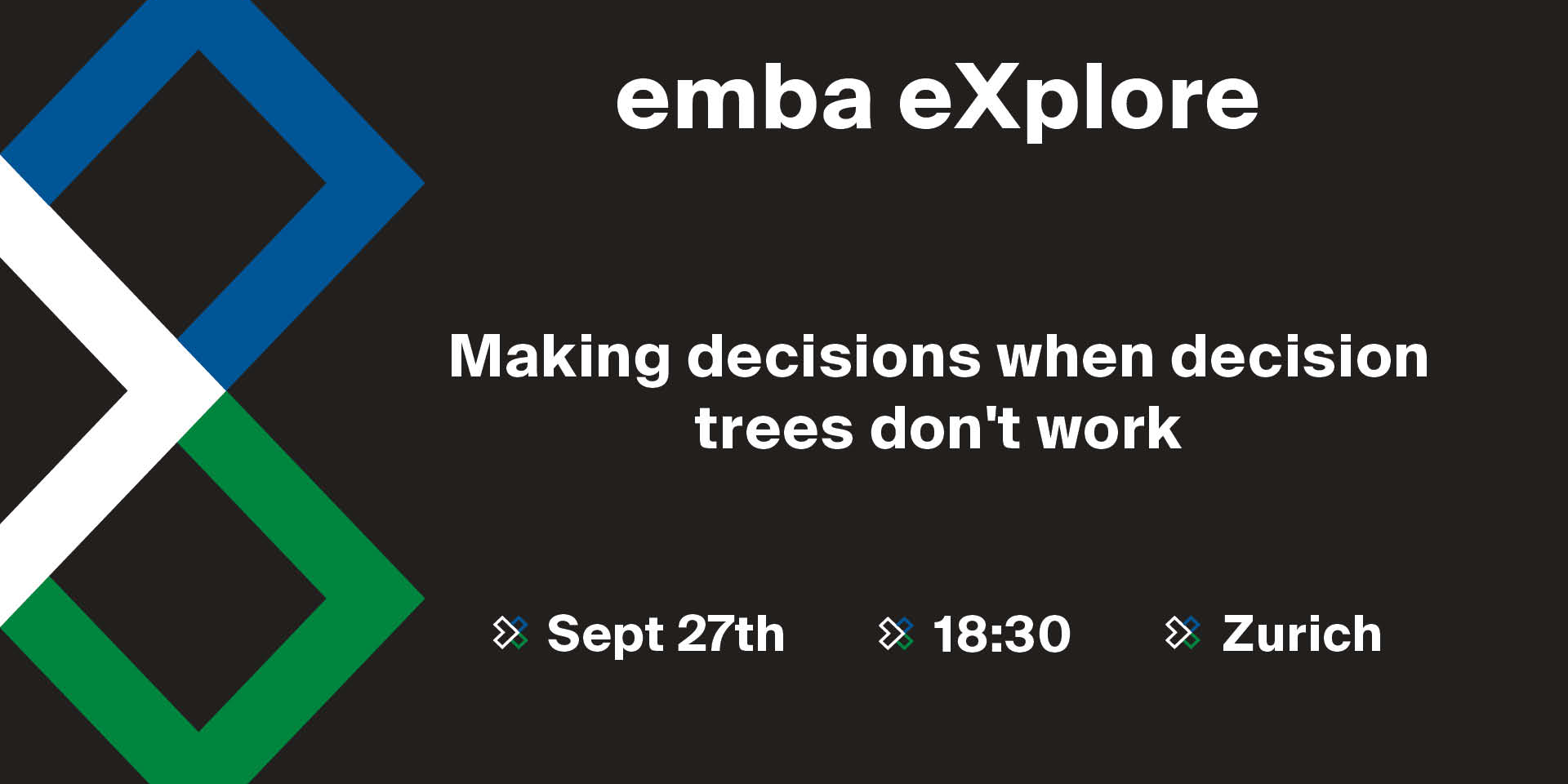 emba eXplore

Making decisions when decision trees don't work

Sept 27th 18:30 Zurich